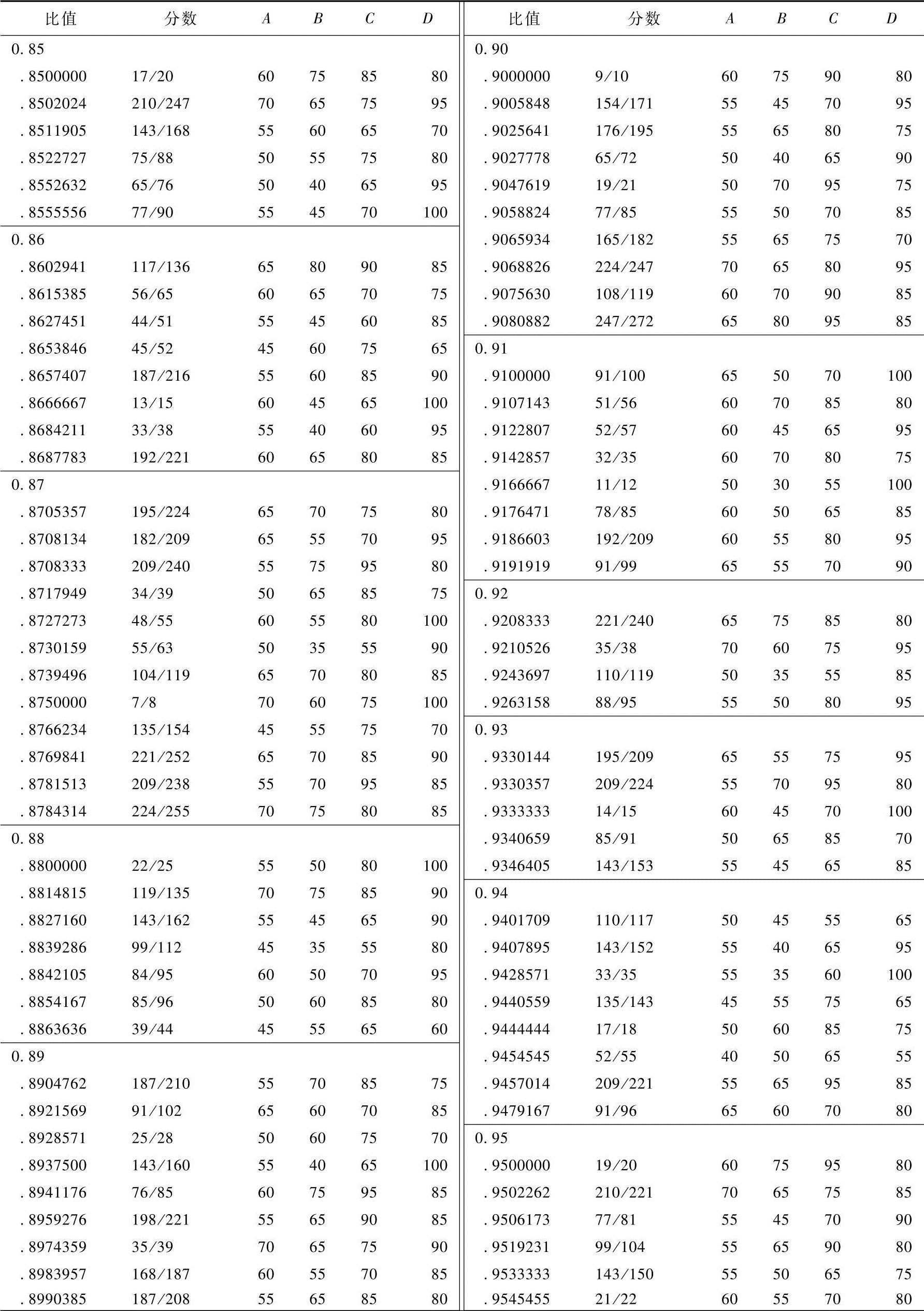 | 比值 | 分数 | $A$ | $B$ | $C$ | $D$ |
|---|---|---|---|---|---|
| 0. 85 | | | | | |
| . 8500000 | 17/20 | 60 | 75 | 85 | 80 |
| . 8502024 | 210/247 | 70 | 65 | 75 | 95 |
| . 8511905 | 143/168 | 55 | 60 | 65 | 70 |
| . 8522727 | 75/88 | 50 | 55 | 75 | 80 |
| . 8552632 | 65/76 | 50 | 40 | 65 | 95 |
| . 8555556 | 77/90 | 55 | 45 | 70 | 100 |
| 0. 86 | | | | | |
| . 8602941 | 117/136 | 65 | 80 | 90 | 85 |
| . 8615385 | 56/65 | 60 | 65 | 70 | 75 |
| . 8627451 | 44/51 | 55 | 45 | 60 | 85 |
| . 8653846 | 45/52 | 45 | 60 | 75 | 65 |
| . 8657407 | 187/216 | 55 | 60 | 85 | 90 |
| . 8666667 | 13/15 | 60 | 45 | 65 | 100 |
| . 8684211 | 33/38 | 55 | 40 | 60 | 95 |
| . 8687783 | 192/221 | 60 | 65 | 80 | 85 |
| 0. 87 | | | | | |
| . 8705357 | 195/224 | 65 | 70 | 75 | 80 |
| . 8708134 | 182/209 | 65 | 55 | 70 | 95 |
| . 8708333 | 209/240 | 55 | 75 | 95 | 80 |
| . 8717949 | 34/39 | 50 | 65 | 85 | 75 |
| . 8727273 | 48/55 | 60 | 55 | 80 | 100 |
| . 8730159 | 55/63 | 50 | 35 | 55 | 90 |
| . 8739496 | 104/119 | 65 | 70 | 80 | 85 |
| . 8750000 | 7/8 | 70 | 60 | 75 | 100 |
| . 8766234 | 135/154 | 45 | 55 | 75 | 70 |
| . 8769841 | 221/252 | 65 | 70 | 85 | 90 |
| . 8781513 | 209/238 | 55 | 70 | 95 | 85 |
| . 8784314 | 224/255 | 70 | 75 | 80 | 85 |
| 0. 88 | | | | | |
| . 8800000 | 22/25 | 55 | 50 | 80 | 100 |
| . 8814815 | 119/135 | 70 | 75 | 85 | 90 |
| . 8827160 | 143/162 | 55 | 45 | 65 | 90 |
| . 8839286 | 99/112 | 45 | 35 | 55 | 80 |
| . 8842105 | 84/95 | 60 | 50 | 70 | 95 |
| . 8854167 | 85/96 | 50 | 60 | 85 | 80 |
| . 8863636 | 39/44 | 45 | 55 | 65 | 60 |
| 0. 89 | | | | | |
| . 8904762 | 187/210 | 55 | 70 | 85 | 75 |
| . 8921569 | 91/102 | 65 | 60 | 70 | 85 |
| . 8928571 | 25/28 | 50 | 60 | 75 | 70 |
| . 8937500 | 143/160 | 55 | 40 | 65 | 100 |
| . 8941176 | 76/85 | 60 | 75 | 95 | 85 |
| . 8959276 | 198/221 | 55 | 65 | 90 | 85 |
| . 8974359 | 35/39 | 70 | 65 | 75 | 90 |
| . 8983957 | 168/187 | 60 | 55 | 70 | 85 |
| . 8990385 | 187/208 | 55 | 65 | 85 | 80 |

| 比值 | 分数 | $A$ | $B$ | $C$ | $D$ |
|---|---|---|---|---|---|
| 0. 90 | | | | | |
| . 9000000 | 9/10 | 60 | 75 | 90 | 80 |
| . 9005848 | 154/171 | 55 | 45 | 70 | 95 |
| . 9025641 | 176/195 | 55 | 65 | 80 | 75 |
| . 9027778 | 65/72 | 50 | 40 | 65 | 90 |
| . 9047619 | 19/21 | 50 | 70 | 95 | 75 |
| . 9058824 | 77/85 | 55 | 50 | 70 | 85 |
| . 9065934 | 165/182 | 55 | 65 | 75 | 70 |
| . 9068826 | 224/247 | 70 | 65 | 80 | 95 |
| . 9075630 | 108/119 | 60 | 70 | 90 | 85 |
| . 9080882 | 247/272 | 65 | 80 | 95 | 85 |
| 0. 91 | | | | | |
| . 9100000 | 91/100 | 65 | 50 | 70 | 100 |
| . 9107143 | 51/56 | 60 | 70 | 85 | 80 |
| . 9122807 | 52/57 | 60 | 45 | 65 | 95 |
| . 9142857 | 32/35 | 60 | 70 | 80 | 75 |
| . 9166667 | 11/12 | 50 | 30 | 55 | 100 |
| . 9176471 | 78/85 | 60 | 50 | 65 | 85 |
| . 9186603 | 192/209 | 60 | 55 | 80 | 95 |
| . 9191919 | 91/99 | 65 | 55 | 70 | 90 |
| 0. 92 | | | | | |
| . 9208333 | 221/240 | 65 | 75 | 85 | 80 |
| . 9210526 | 35/38 | 70 | 60 | 75 | 95 |
| . 9243697 | 110/119 | 50 | 35 | 55 | 85 |
| . 9263158 | 88/95 | 55 | 50 | 80 | 95 |
| 0. 93 | | | | | |
| . 9330144 | 195/209 | 65 | 55 | 75 | 95 |
| . 9330357 | 209/224 | 55 | 70 | 95 | 80 |
| . 9333333 | 14/15 | 60 | 45 | 70 | 100 |
| . 9340659 | 85/91 | 50 | 65 | 85 | 70 |
| . 9346405 | 143/153 | 55 | 45 | 65 | 85 |
| 0. 94 | | | | | |
| . 9401709 | 110/117 | 50 | 45 | 55 | 65 |
| . 9407895 | 143/152 | 55 | 40 | 65 | 95 |
| . 9428571 | 33/35 | 55 | 35 | 60 | 100 |
| . 9440559 | 135/143 | 45 | 55 | 75 | 65 |
| . 9444444 | 17/18 | 50 | 60 | 85 | 75 |
| . 9454545 | 52/55 | 40 | 50 | 65 | 55 |
| . 9457014 | 209/221 | 55 | 65 | 95 | 85 |
| . 9479167 | 91/96 | 65 | 60 | 70 | 80 |
| 0. 95 | | | | | |
| . 9500000 | 19/20 | 60 | 75 | 95 | 80 |
| . 9502262 | 210/221 | 70 | 65 | 75 | 85 |
| . 9506173 | 77/81 | 55 | 45 | 70 | 90 |
| . 9519231 | 99/104 | 55 | 65 | 90 | 80 |
| . 9533333 | 143/150 | 55 | 50 | 65 | 75 |
| . 9545455 | 21/22 | 60 | 55 | 70 | 80 |